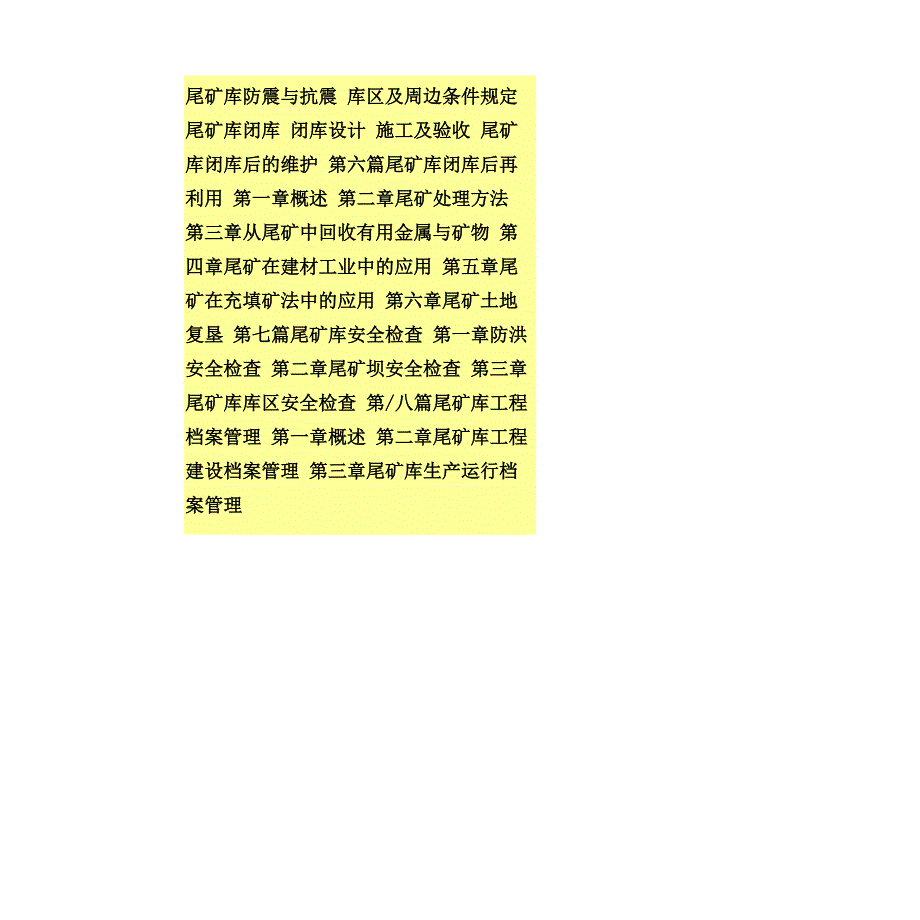 尾矿库防震与抗震 库区及周边条件规定 尾矿库闭库 闭库设计 施工及验收 尾矿库闭库后的维护 第六篇尾矿库闭库后再利用 第一章概述 第二章尾矿处理方法 第三章从尾矿中回收有用金属与矿物 第四章尾矿在建材工业中的应用 第五章尾矿在充填矿法中的应用 第六章尾矿土地复垦 第七篇尾矿库安全检查 第一章防洪安全检查 第二章尾矿坝安全检查 第三章尾矿库库区安全检查 第/八篇尾矿库工程档案管理 第一章概述 第二章尾矿库工程建设档案管理 第三章尾矿库生产运行档案管理